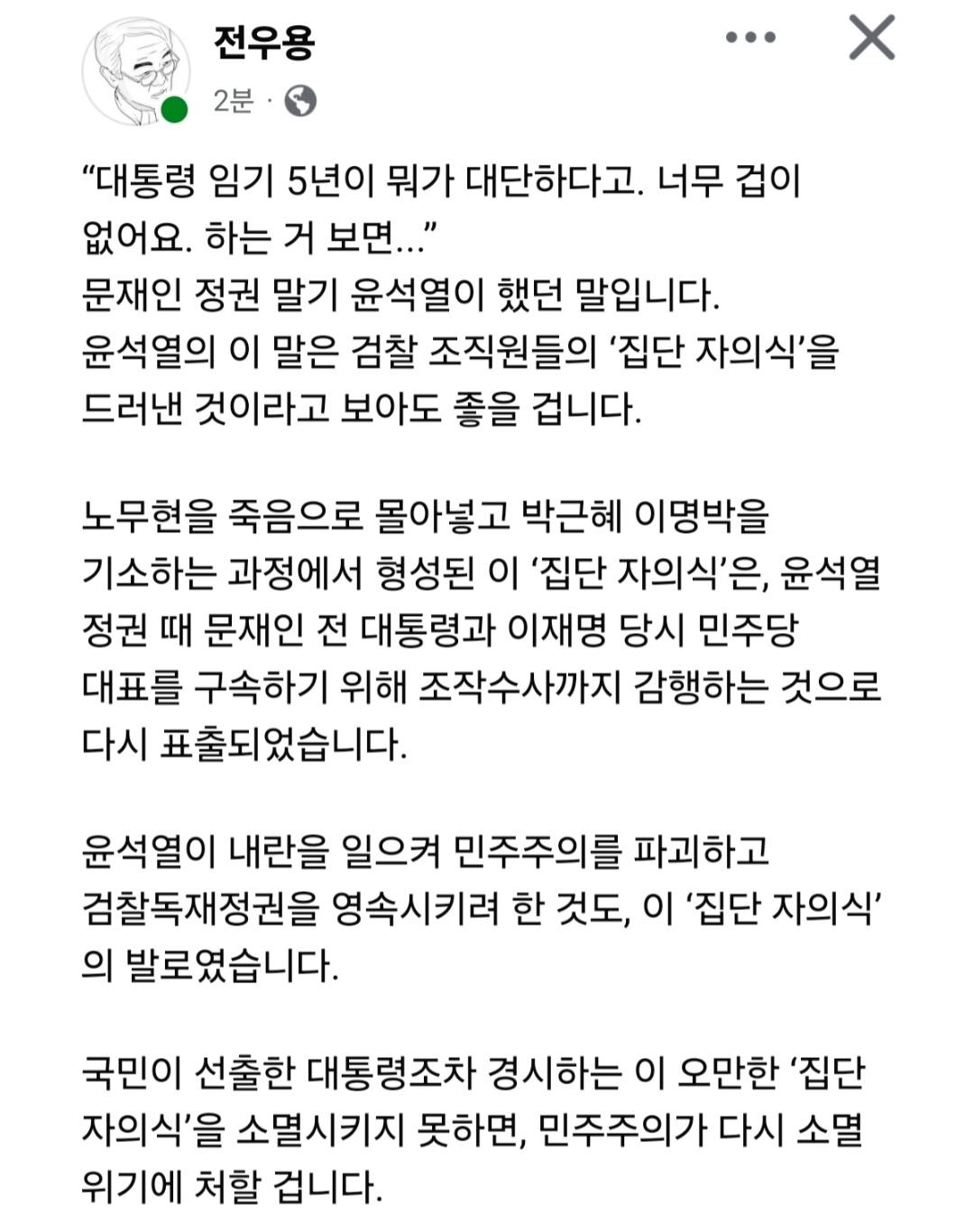 전우용
2분 ·

“대통령 임기 5년이 뭐가 대단하다고. 너무 겁이 없어요. 하는 거 보면...”
문재인 정권 말기 윤석열이 했던 말입니다.
윤석열의 이 말은 검찰 조직원들의 ‘집단 자의식’을 드러낸 것이라고 보아도 좋을 겁니다.

노무현을 죽음으로 몰아넣고 박근혜 이명박을 기소하는 과정에서 형성된 이 ‘집단 자의식’은, 윤석열 정권 때 문재인 전 대통령과 이재명 당시 민주당 대표를 구속하기 위해 조작수사까지 감행하는 것으로 다시 표출되었습니다.

윤석열이 내란을 일으켜 민주주의를 파괴하고 검찰독재정권을 영속시키려 한 것도, 이 ‘집단 자의식’의 발로였습니다.

국민이 선출한 대통령조차 경시하는 이 오만한 ‘집단 자의식’을 소멸시키지 못하면, 민주주의가 다시 소멸 위기에 처할 겁니다.